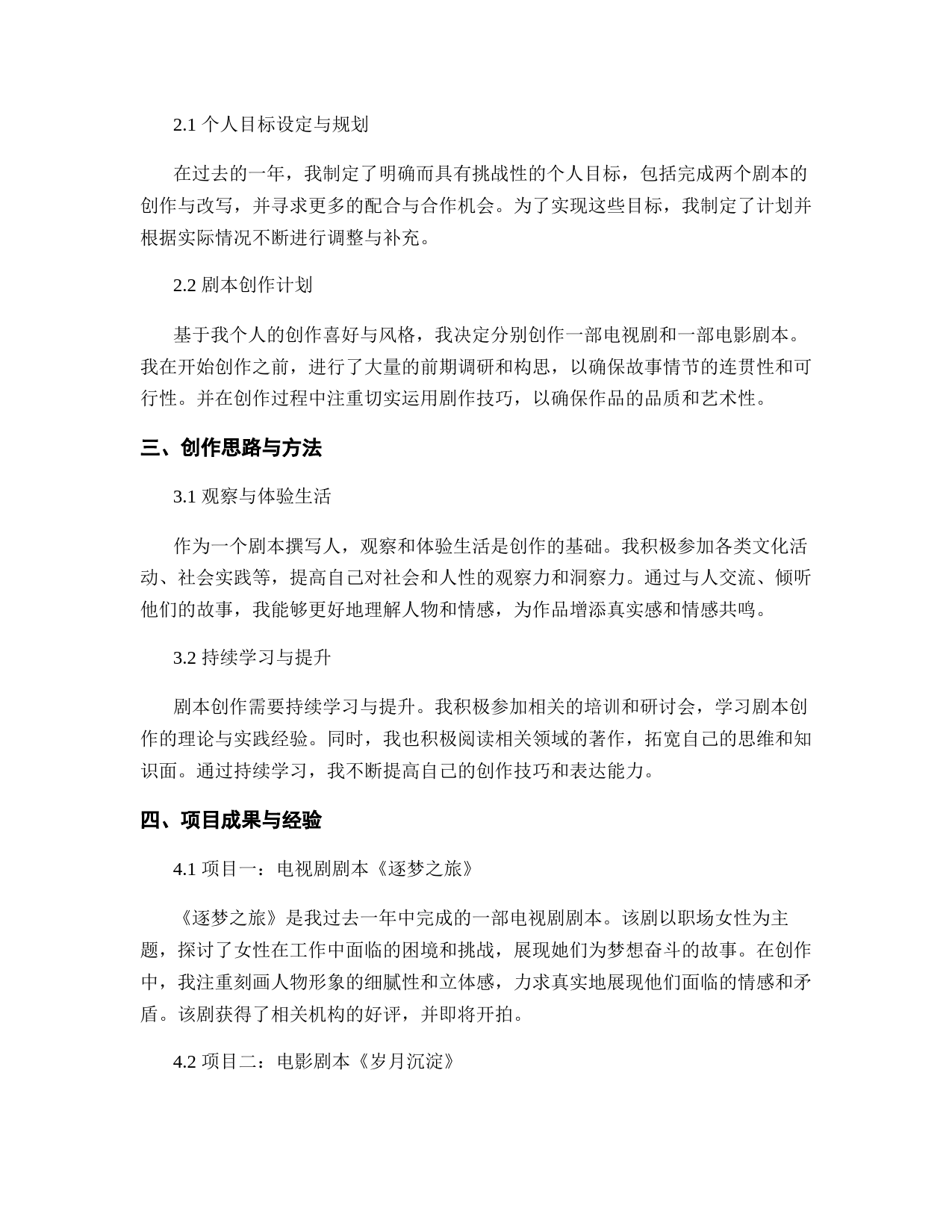 2.1 个人目标设定与规划

在过去的一年，我制定了明确而具有挑战性的个人目标，包括完成两个剧本的创作与改写，并寻求更多的配合与合作机会。为了实现这些目标，我制定了计划并根据实际情况不断进行调整与补充。

2.2 剧本创作计划

基于我个人的创作喜好与风格，我决定分别创作一部电视剧和一部电影剧本。我在开始创作之前，进行了大量的前期调研和构思，以确保故事情节的连贯性和可行性。并在创作过程中注重切实运用剧作技巧，以确保作品的品质和艺术性。

三、创作思路与方法

3.1 观察与体验生活

作为一个剧本撰写人，观察和体验生活是创作的基础。我积极参加各类文化活动、社会实践等，提高自己对社会和人性的观察力和洞察力。通过与人交流、倾听他们的故事，我能够更好地理解人物和情感，为作品增添真实感和情感共鸣。

3.2 持续学习与提升

剧本创作需要持续学习与提升。我积极参加相关的培训和研讨会，学习剧本创作的理论与实践经验。同时，我也积极阅读相关领域的著作，拓宽自己的思维和知识面。通过持续学习，我不断提高自己的创作技巧和表达能力。

四、项目成果与经验

4.1 项目一：电视剧剧本《逐梦之旅》

《逐梦之旅》是我过去一年中完成的一部电视剧剧本。该剧以职场女性为主题，探讨了女性在工作中面临的困境和挑战，展现她们为梦想奋斗的故事。在创作中，我注重刻画人物形象的细腻性和立体感，力求真实地展现他们面临的情感和矛盾。该剧获得了相关机构的好评，并即将开拍。

4.2 项目二：电影剧本《岁月沉淀》